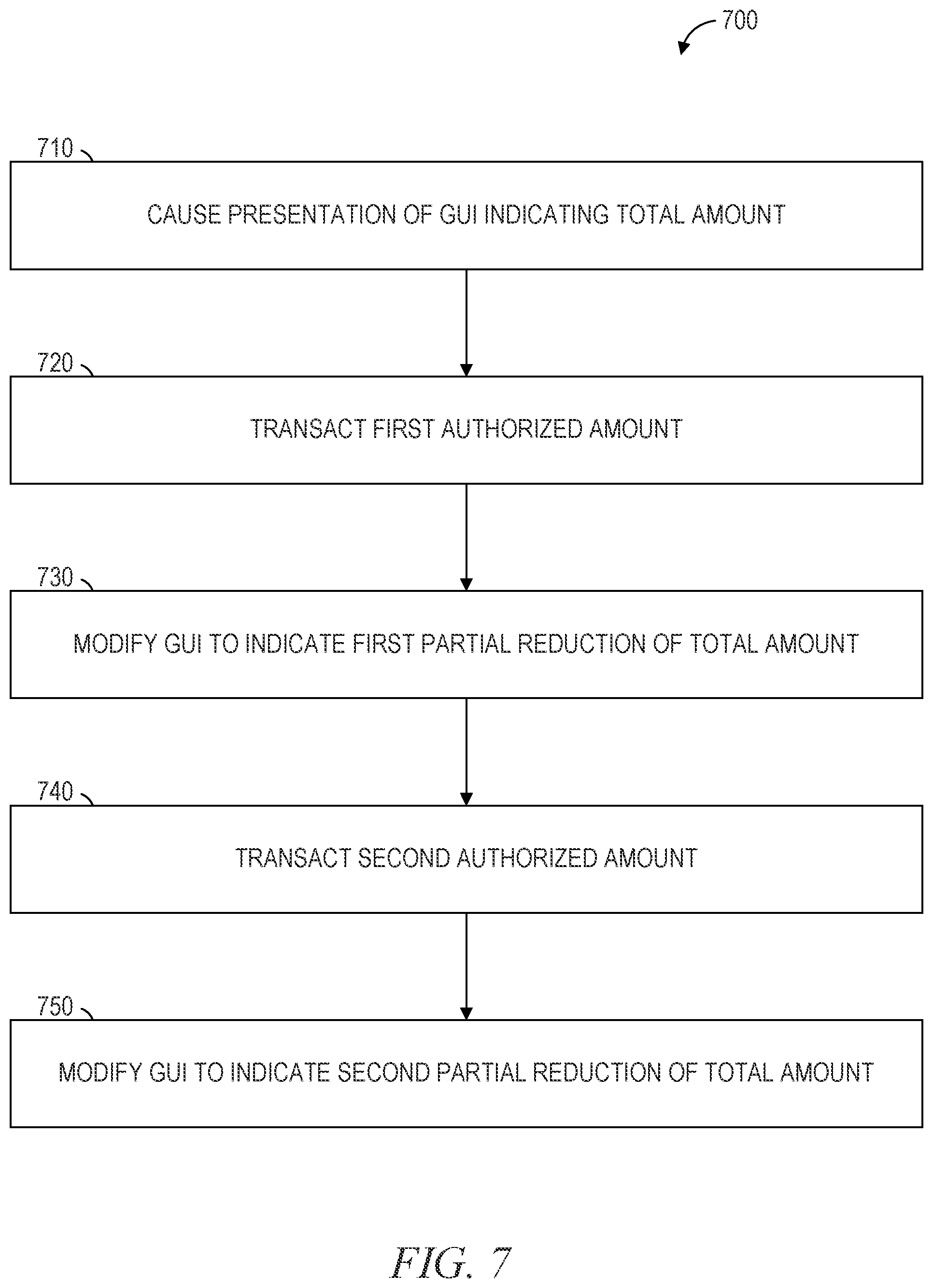 700

710

CAUSE PRESENTATION OF GUI INDICATING TOTAL AMOUNT

720

TRANSACT FIRST AUTHORIZED AMOUNT

730

MODIFY GUI TO INDICATE FIRST PARTIAL REDUCTION OF TOTAL AMOUNT

740

TRANSACT SECOND AUTHORIZED AMOUNT

750

MODIFY GUI TO INDICATE SECOND PARTIAL REDUCTION OF TOTAL AMOUNT

FIG. 7